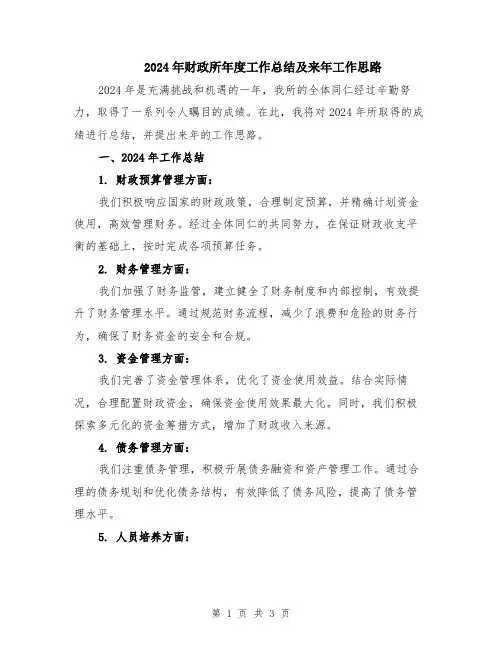 2024年财政所年度工作总结及来年工作思路

2024年是充满挑战和机遇的一年，我所的全体同仁经过辛勤努力，取得了一系列令人瞩目的成绩。在此，我将对2024年所取得的成绩进行总结，并提出来年的工作思路。

一、2024年工作总结

1. 财政预算管理方面：

我们积极响应国家的财政政策，合理制定预算，并精确计划资金使用，高效管理财务。经过全体同仁的共同努力，在保证财政收支平衡的基础上，按时完成各项预算任务。

2. 财务管理方面：

我们加强了财务监管，建立健全了财务制度和内部控制，有效提升了财务管理水平。通过规范财务流程，减少了浪费和危险的财务行为，确保了财务资金的安全和合规。

3. 资金管理方面：

我们完善了资金管理体系，优化了资金使用效益。结合实际情况，合理配置财政资金，确保资金使用效果最大化。同时，我们积极探索多元化的资金筹措方式，增加了财政收入来源。

4. 债务管理方面：

我们注重债务管理，积极开展债务融资和资产管理工作。通过合理的债务规划和优化债务结构，有效降低了债务风险，提高了债务管理水平。

5. 人员培养方面：

第 1 页 共 3 页